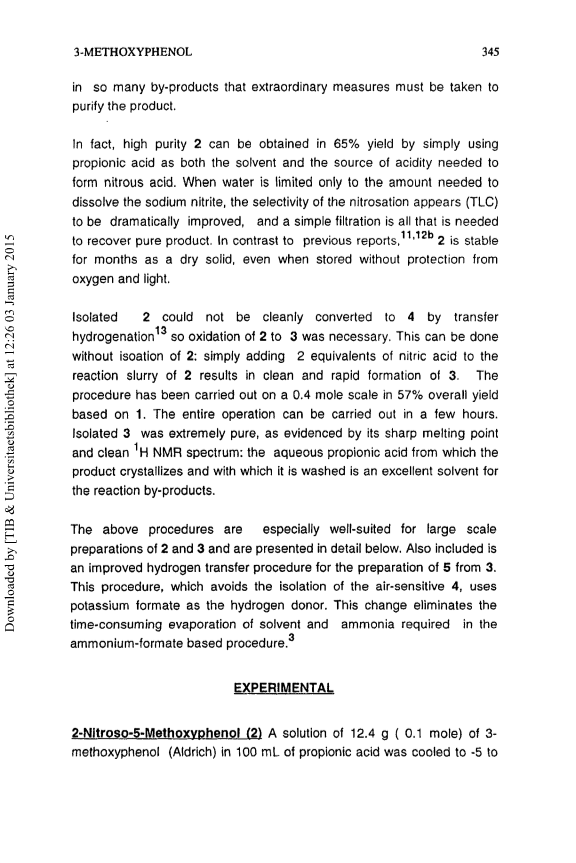 3-METHOXYPHENOL 345

in so many by-products that extraordinary measures must be taken to purify the product.

In fact, high purity 2 can be obtained in 65% yield by simply using propionic acid as both the solvent and the source of acidity needed to form nitrous acid. When water is limited only to the amount needed to dissolve the sodium nitrite, the selectivity of the nitrosation appears (TLC) to be dramatically improved, and a simple filtration is all that is needed to recover pure product. In contrast to previous reports,$^{11,12b}$ 2 is stable for months as a dry solid, even when stored without protection from oxygen and light.

Isolated 2 could not be cleanly converted to 4 by transfer hydrogenation$^{13}$ so oxidation of 2 to 3 was necessary. This can be done without isoation of 2: simply adding 2 equivalents of nitric acid to the reaction slurry of 2 results in clean and rapid formation of 3. The procedure has been carried out on a 0.4 mole scale in 57% overall yield based on 1. The entire operation can be carried out in a few hours. Isolated 3 was extremely pure, as evidenced by its sharp melting point and clean $^1$H NMR spectrum: the aqueous propionic acid from which the product crystallizes and with which it is washed is an excellent solvent for the reaction by-products.

The above procedures are especially well-suited for large scale preparations of 2 and 3 and are presented in detail below. Also included is an improved hydrogen transfer procedure for the preparation of 5 from 3. This procedure, which avoids the isolation of the air-sensitive 4, uses potassium formate as the hydrogen donor. This change eliminates the time-consuming evaporation of solvent and ammonia required in the ammonium-formate based procedure.$^3$

EXPERIMENTAL

2-Nitroso-5-Methoxyphenol (2) A solution of 12.4 g ( 0.1 mole) of 3-methoxyphenol (Aldrich) in 100 mL of propionic acid was cooled to -5 to

Downloaded by [TIB & Universitaetsbibliothek] at 12:26 03 January 2015